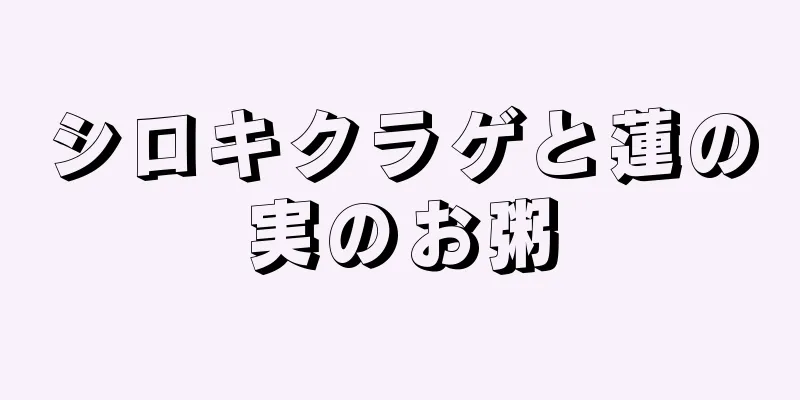 シロキクラゲと蓮の実のお粥